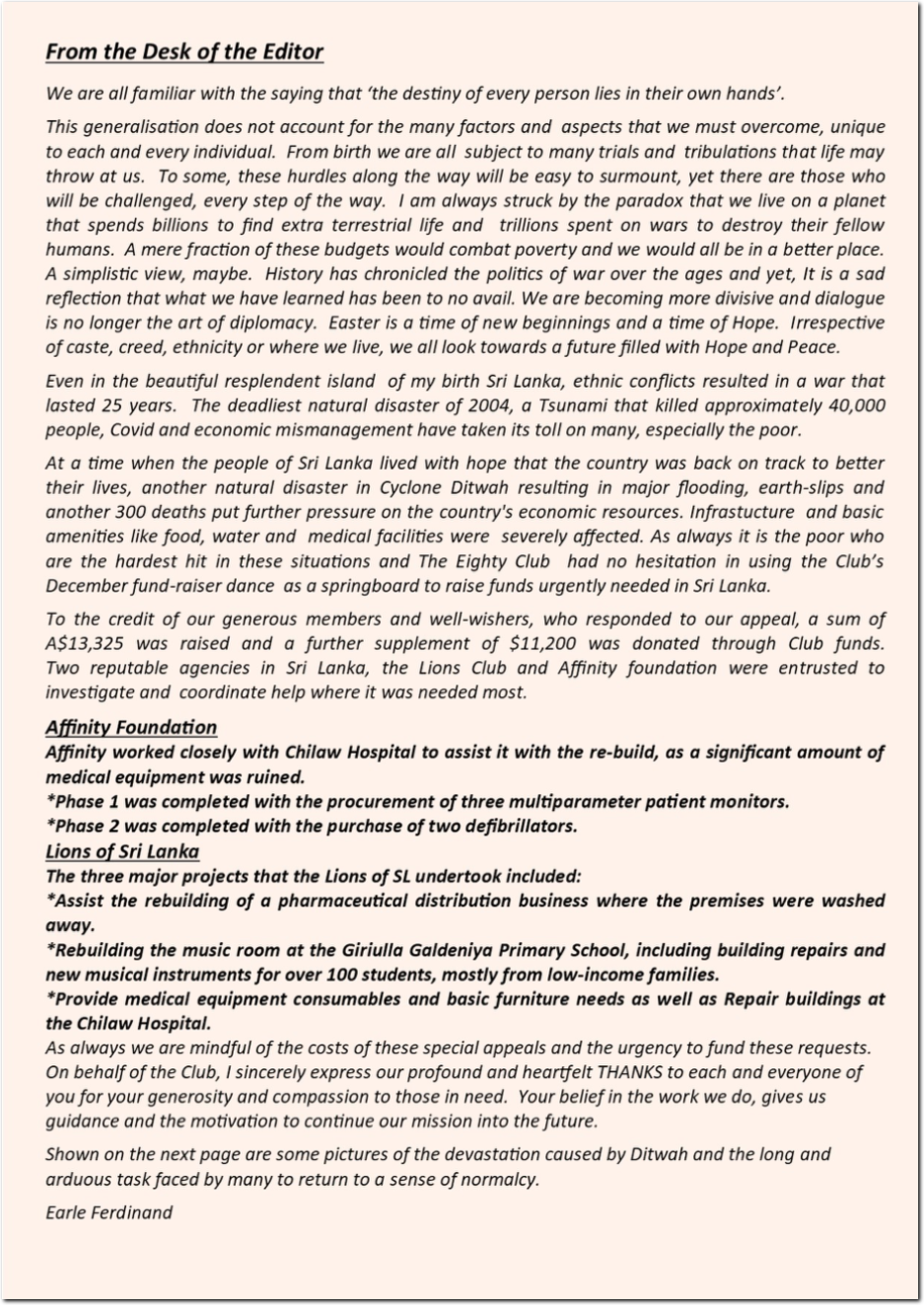 From the Desk of the Editor

We are all familiar with the saying that 'the destiny of every person lies in their own hands'.

This generalisation does not account for the many factors and aspects that we must overcome, unique to each and every individual. From birth we are all subject to many trials and tribulations that life may throw at us. To some, these hurdles along the way will be easy to surmount, yet there are those who will be challenged, every step of the way. I am always struck by the paradox that we live on a planet that spends billions to find extra terrestrial life and trillions spent on wars to destroy their fellow humans. A mere fraction of these budgets would combat poverty and we would all be in a better place. A simplistic view, maybe. History has chronicled the politics of war over the ages and yet, It is a sad reflection that what we have learned has been to no avail. We are becoming more divisive and dialogue is no longer the art of diplomacy. Easter is a time of new beginnings and a time of Hope. Irrespective of caste, creed, ethnicity or where we live, we all look towards a future filled with Hope and Peace.

Even in the beautiful resplendent island of my birth Sri Lanka, ethnic conflicts resulted in a war that lasted 25 years. The deadliest natural disaster of 2004, a Tsunami that killed approximately 40,000 people, Covid and economic mismanagement have taken its toll on many, especially the poor.

At a time when the people of Sri Lanka lived with hope that the country was back on track to better their lives, another natural disaster in Cyclone Ditwah resulting in major flooding, earth-slips and another 300 deaths put further pressure on the country's economic resources. Infrastucture and basic amenities like food, water and medical facilities were severely affected. As always it is the poor who are the hardest hit in these situations and The Eighty Club had no hesitation in using the Club's December fund-raiser dance as a springboard to raise funds urgently needed in Sri Lanka.

To the credit of our generous members and well-wishers, who responded to our appeal, a sum of A$13,325 was raised and a further supplement of $11,200 was donated through Club funds. Two reputable agencies in Sri Lanka, the Lions Club and Affinity foundation were entrusted to investigate and coordinate help where it was needed most.

Affinity Foundation
Affinity worked closely with Chilaw Hospital to assist it with the re-build, as a significant amount of medical equipment was ruined.
*Phase 1 was completed with the procurement of three multiparameter patient monitors.
*Phase 2 was completed with the purchase of two defibrillators.
Lions of Sri Lanka
The three major projects that the Lions of SL undertook included:
*Assist the rebuilding of a pharmaceutical distribution business where the premises were washed away.
*Rebuilding the music room at the Giriulla Galdeniya Primary School, including building repairs and new musical instruments for over 100 students, mostly from low-income families.
*Provide medical equipment consumables and basic furniture needs as well as Repair buildings at the Chilaw Hospital.
As always we are mindful of the costs of these special appeals and the urgency to fund these requests. On behalf of the Club, I sincerely express our profound and heartfelt THANKS to each and everyone of you for your generosity and compassion to those in need. Your belief in the work we do, gives us guidance and the motivation to continue our mission into the future.

Shown on the next page are some pictures of the devastation caused by Ditwah and the long and arduous task faced by many to return to a sense of normalcy.

Earle Ferdinand